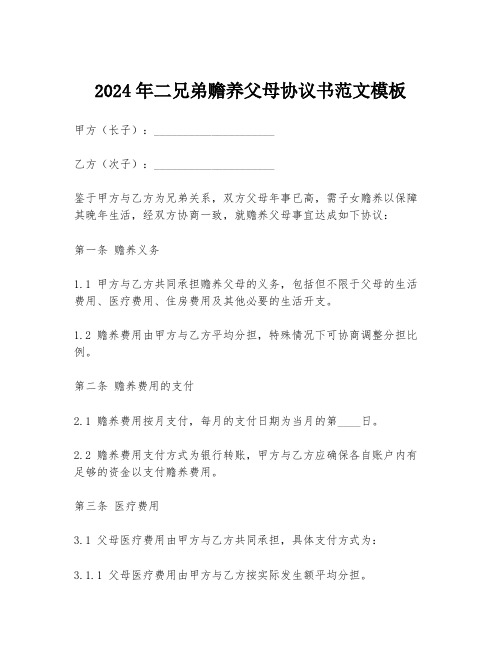 2024年二兄弟赡养父母协议书范文模板

甲方（长子）：____________________

乙方（次子）：____________________

鉴于甲方与乙方为兄弟关系，双方父母年事已高，需子女赡养以保障其晚年生活，经双方协商一致，就赡养父母事宜达成如下协议：

第一条 赡养义务

1.1 甲方与乙方共同承担赡养父母的义务，包括但不限于父母的生活费用、医疗费用、住房费用及其他必要的生活开支。

1.2 赡养费用由甲方与乙方平均分担，特殊情况下可协商调整分担比例。

第二条 赡养费用的支付

2.1 赡养费用按月支付，每月的支付日期为当月的第____日。

2.2 赡养费用支付方式为银行转账，甲方与乙方应确保各自账户内有足够的资金以支付赡养费用。

第三条 医疗费用

3.1 父母医疗费用由甲方与乙方共同承担，具体支付方式为：

3.1.1 父母医疗费用由甲方与乙方按实际发生额平均分担。